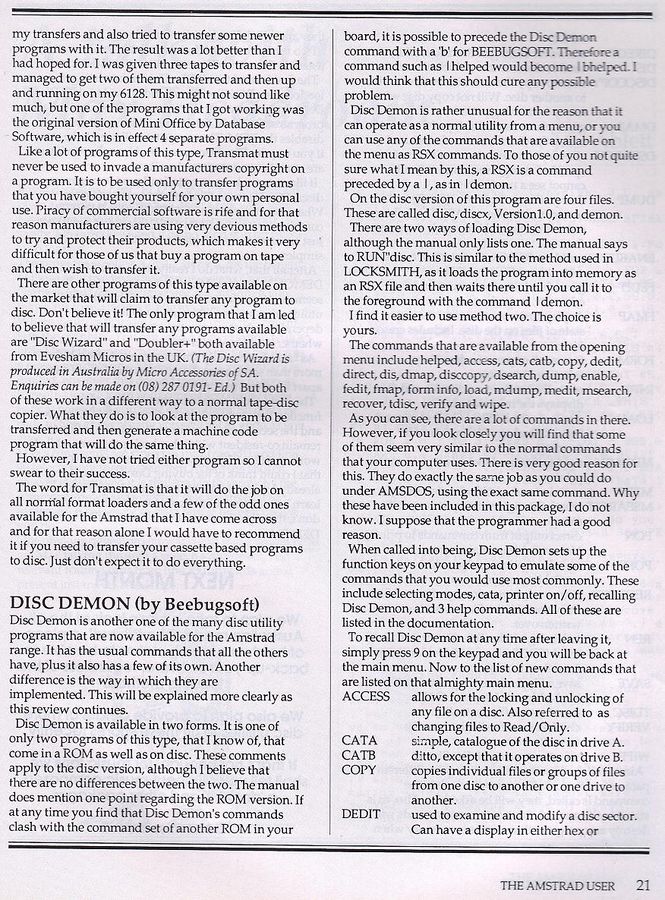 my transfers and also tried to transfer some newer programs with it. The result was a lot better than I had hoped for. I was given three tapes to transfer and managed to get two of them transferred and then up and running on my 6128. This might not sound like much, but one of the programs that I got working was the original version of Mini Office by Database Software, which is in effect 4 separate programs.

Like a lot of programs of this type, Transmat must never be used to invade a manufacturers copyright on a program. It is to be used only to transfer programs that you have bought yourself for your own personal use. Piracy of commercial software is rife and for that reason manufacturers are using very devious methods to try and protect their products, which makes it very difficult for those of us that buy a program on tape and then wish to transfer it.

There are other programs of this type available on the market that will claim to transfer any program to disc. Don't believe it! The only program that I am led to believe that will transfer any programs available are "Disc Wizard" and "Doubler+" both available from Evesham Micros in the UK. (The Disc Wizard is produced in Australia by Micro Accessories of SA. Enquiries can be made on (08) 287 0191- Ed.) But both of these work in a different way to a normal tape-disc copier. What they do is to look at the program to be transferred and then generate a machine code program that will do the same thing.

However, I have not tried either program so I cannot swear to their success.

The word for Transmat is that it will do the job on all normal format loaders and a few of the odd ones available for the Amstrad that I have come across and for that reason alone I would have to recommend it if you need to transfer your cassette based programs to disc. Just don't expect it to do everything.

DISC DEMON (by Beebugsoft)

Disc Demon is another one of the many disc utility programs that are now available for the Amstrad range. It has the usual commands that all the others have, plus it also has a few of its own. Another difference is the way in which they are implemented. This will be explained more clearly as this review continues.

Disc Demon is available in two forms. It is one of only two programs of this type, that I know of, that come in a ROM as well as on disc. These comments apply to the disc version, although I believe that there are no differences between the two. The manual does mention one point regarding the ROM version. If at any time you find that Disc Demon's commands clash with the command set of another ROM in your board, it is possible to precede the Disc Demon command with a 'b' for BEEBUGSOFT. Therefore a command such as |helped would become |bhelped. I would think that this should cure any possible problem.

Disc Demon is rather unusual for the reason that it can operate as a normal utility from a menu, or you can use any of the commands that are available on the menu as RSX commands. To those of you not quite sure what I mean by this, a RSX is a command preceded by a |, as in |demon.

On the disc version of this program are four files. These are called disc, discx, Version1.0, and demon.

There are two ways of loading Disc Demon, although the manual only lists one. The manual says to RUN"disc. This is similar to the method used in LOCKSMITH, as it loads the program into memory as an RSX file and then waits there until you call it to the foreground with the command |demon.

I find it easier to use method two. The choice is yours.

The commands that are available from the opening menu include helped, access, cats, catb, copy, dedit, direct, dis, dmap, disccopy, dsearch, dump, enable, fedit, fmap, form info, load, mdump, medit, msearch, recover, tdisc, verify and wipe.

As you can see, there are a lot of commands in there. However, if you look closely you will find that some of them seem very similar to the normal commands that your computer uses. There is very good reason for this. They do exactly the same job as you could do under AMSDOS, using the exact same command. Why these have been included in this package, I do not know. I suppose that the programmer had a good reason.

When called into being, Disc Demon sets up the function keys on your keypad to emulate some of the commands that you would use most commonly. These include selecting modes, cata, printer on/off, recalling Disc Demon, and 3 help commands. All of these are listed in the documentation.

To recall Disc Demon at any time after leaving it, simply press 9 on the keypad and you will be back at the main menu. Now to the list of new commands that are listed on that almighty main menu.

ACCESS allows for the locking and unlocking of any file on a disc. Also referred to as changing files to Read/Only.
CATA simple, catalogue of the disc in drive A.
CATB ditto, except that it operates on drive B.
COPY copies individual files or groups of files from one disc to another or one drive to another.
DEDIT used to examine and modify a disc sector. Can have a display in either hex or

THE AMSTRAD USER 21